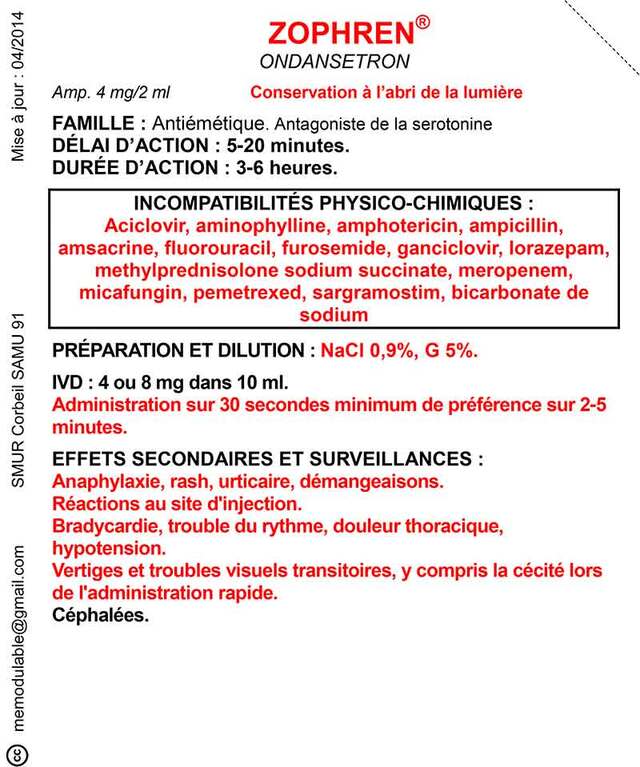 ZOPHREN®
ONDANSETRON

Amp. 4 mg/2 ml

Conservation à l'abri de la lumière

FAMILLE : Antiémétique. Antagoniste de la serotonine
DÉLAI D'ACTION : 5-20 minutes.
DURÉE D'ACTION : 3-6 heures.

INCOMPATIBILITÉS PHYSICO-CHIMIQUES :
Aciclovir, aminophylline, amphotericin, ampicillin, amsacrine, fluorouracil, furosemide, ganciclovir, lorazepam, methylprednisolone sodium succinate, meropenem, micafungin, pemetrexed, sargramostim, bicarbonate de sodium

PRÉPARATION ET DILUTION : NaCl 0,9%, G 5%.

IVD : 4 ou 8 mg dans 10 ml.
Administration sur 30 secondes minimum de préférence sur 2-5 minutes.

EFFETS SECONDAIRES ET SURVEILLANCES :
Anaphylaxie, rash, urticaire, démangeaisons.
Réactions au site d'injection.
Bradycardie, trouble du rythme, douleur thoracique, hypotension.
Vertiges et troubles visuels transitoires, y compris la cécité lors de l'administration rapide.
Céphalées.

Mise à jour : 04/2014

SMUR Corbeil SAMU 91

memodulable@gmail.com

cc